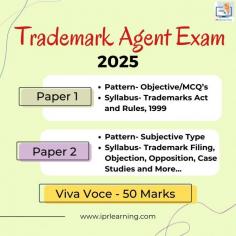 Trademark Agent Exam
2025

Paper 1

• Pattern- Objective/MCQ's
• Syllabus- Trademarks Act and Rules, 1999

Paper 2

• Pattern- Subjective Type
• Syllabus- Trademark Filing, Objection, Opposition, Case Studies and More...

Viva Voce - 50 Marks

www.iprlearning.com